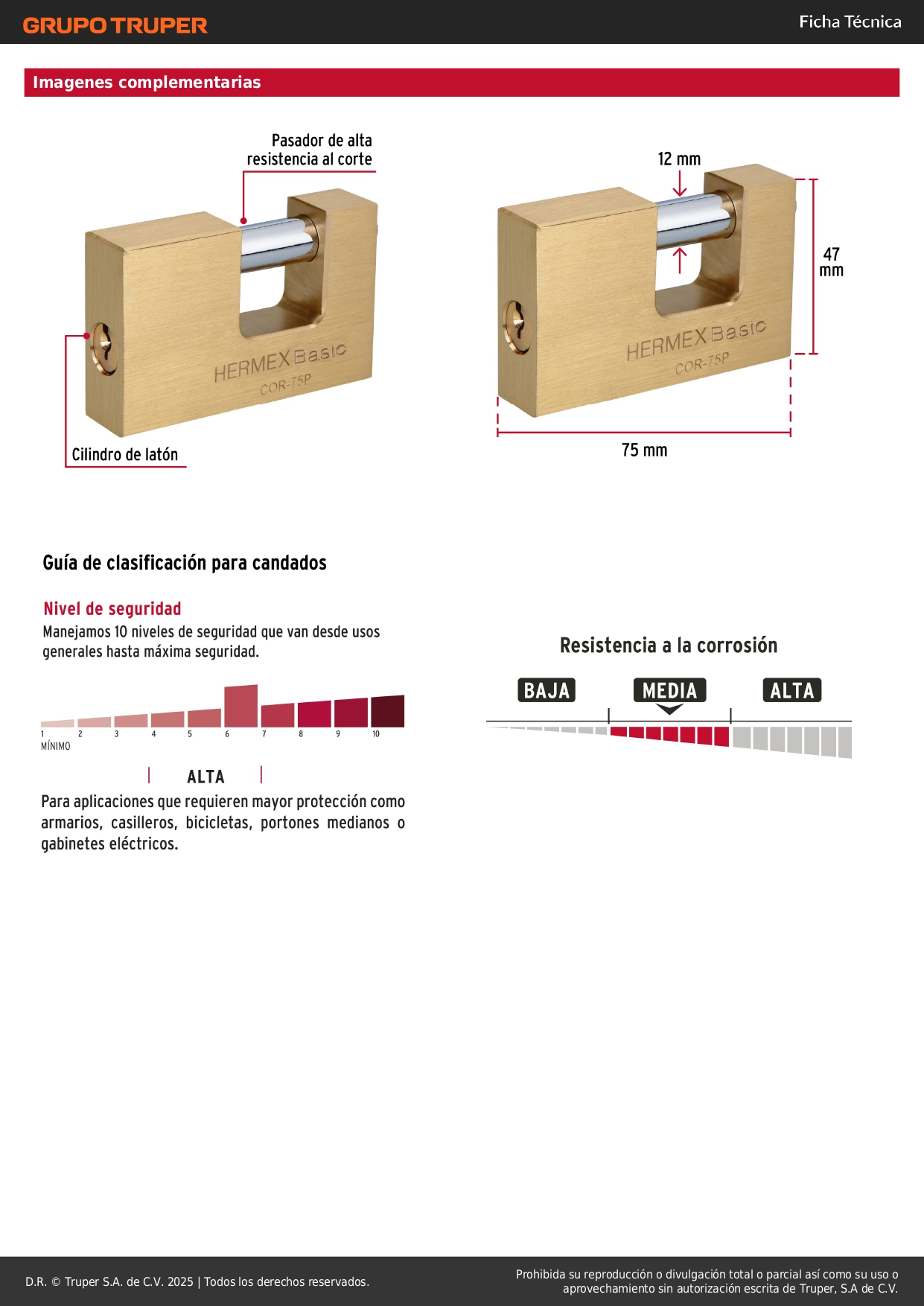 GRUPO TRUPER

Ficha Técnica

Imagenes complementarias

Pasador de alta resistencia al corte

HERMEX Basic
COR-75P

Cilindro de latón

12 mm

47 mm

HERMEX Basic
COR-75P

75 mm

Guía de clasificación para candados

Nivel de seguridad

Manejamos 10 niveles de seguridad que van desde usos generales hasta máxima seguridad.

1 2 3 4 5 6 7 8 9 10
MÍNIMO

ALTA

Para aplicaciones que requieren mayor protección como armarios, casilleros, bicicletas, portones medianos o gabinetes eléctricos.

Resistencia a la corrosión

BAJA MEDIA ALTA

D.R. © Truper S.A. de C.V. 2025 | Todos los derechos reservados.

Prohibida su reproducción o divulgación total o parcial así como su uso o aprovechamiento sin autorización escrita de Truper, S.A de C.V.